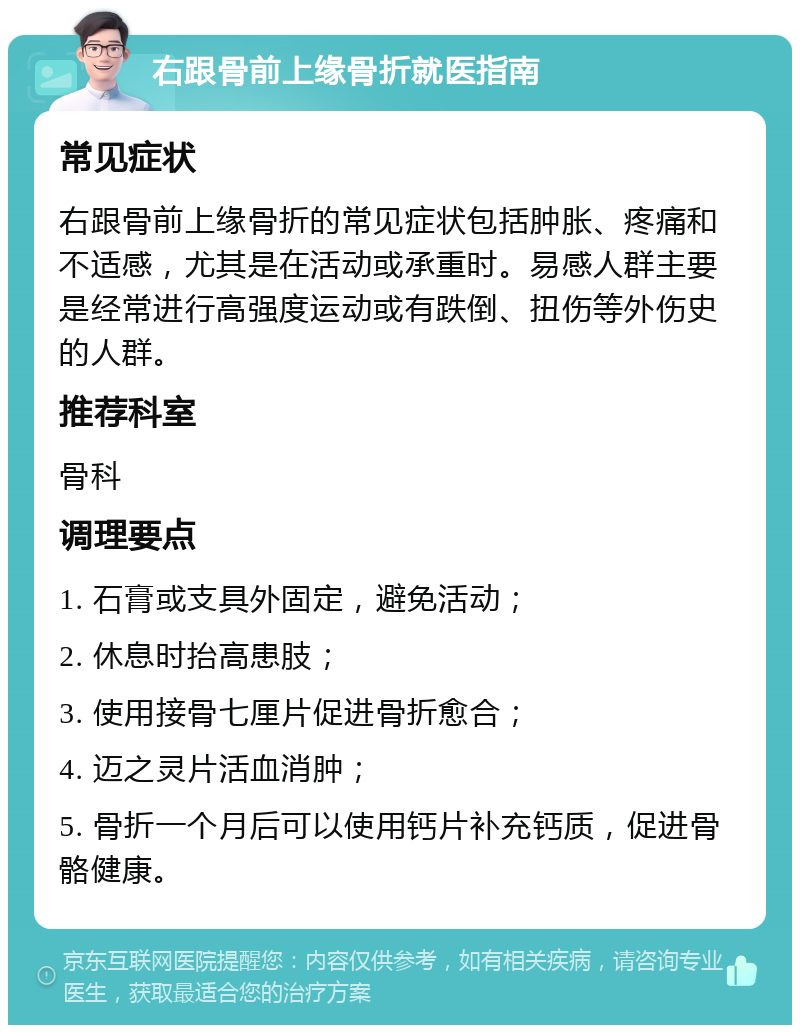 右跟骨前上缘骨折就医指南

常见症状

右跟骨前上缘骨折的常见症状包括肿胀、疼痛和不适感，尤其是在活动或承重时。易感人群主要是经常进行高强度运动或有跌倒、扭伤等外伤史的人群。

推荐科室

骨科

调理要点

1. 石膏或支具外固定，避免活动；

2. 休息时抬高患肢；

3. 使用接骨七厘片促进骨折愈合；

4. 迈之灵片活血消肿；

5. 骨折一个月后可以使用钙片补充钙质，促进骨骼健康。

京东互联网医院提醒您：内容仅供参考，如有相关疾病，请咨询专业医生，获取最适合您的治疗方案